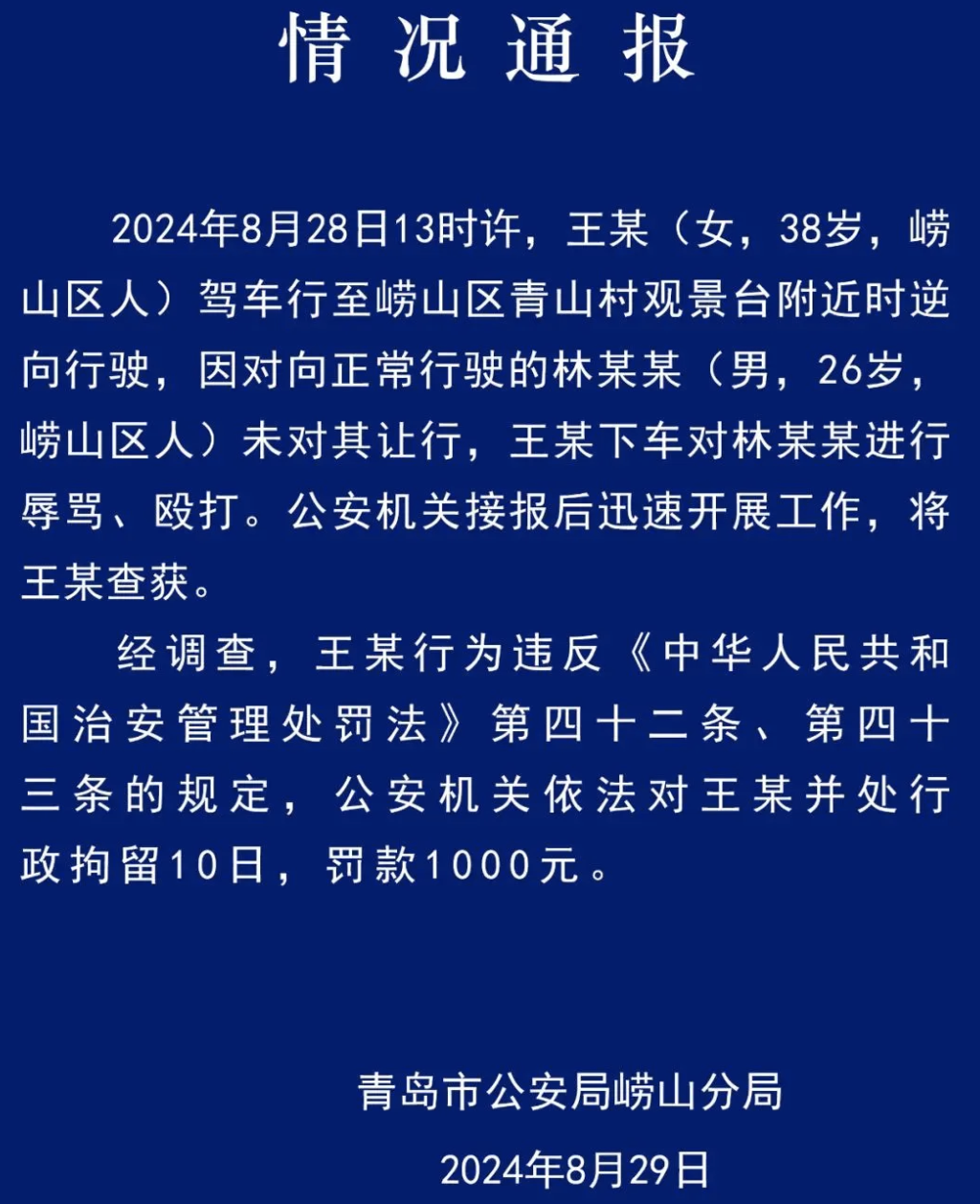 情况通报

2024年8月28日13时许，王某（女，38岁，崂山区人）驾车行至崂山区青山村观景台附近时逆向行驶，因对向正常行驶的林某某（男，26岁，崂山区人）未对其让行，王某下车对林某某进行辱骂、殴打。公安机关接报后迅速开展工作，将王某查获。

经调查，王某行为违反《中华人民共和国治安管理处罚法》第四十二条、第四十三条的规定，公安机关依法对王某并处行政拘留10日，罚款1000元。

青岛市公安局崂山分局

2024年8月29日